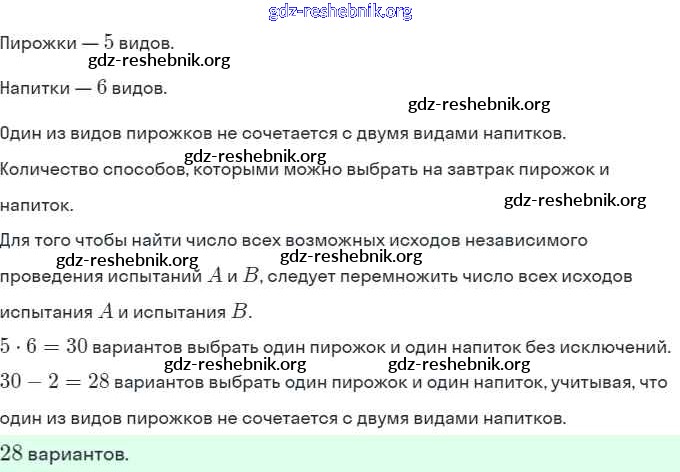 Пирожки — $5$ видов.

Напитки — $6$ видов.

Один из видов пирожков не сочетается с двумя видами напитков.

Количество способов, которыми можно выбрать на завтрак пирожок и напиток.

Для того чтобы найти число всех возможных исходов независимого проведения испытаний $A$ и $B$, следует перемножить число всех исходов испытания $A$ и испытания $B$.

$5 \cdot 6 = 30$ вариантов выбрать один пирожок и один напиток без исключений.

$30 - 2 = 28$ вариантов выбрать один пирожок и один напиток, учитывая, что один из видов пирожков не сочетается с двумя видами напитков.

$28$ вариантов.

gdz-reshebnik.org